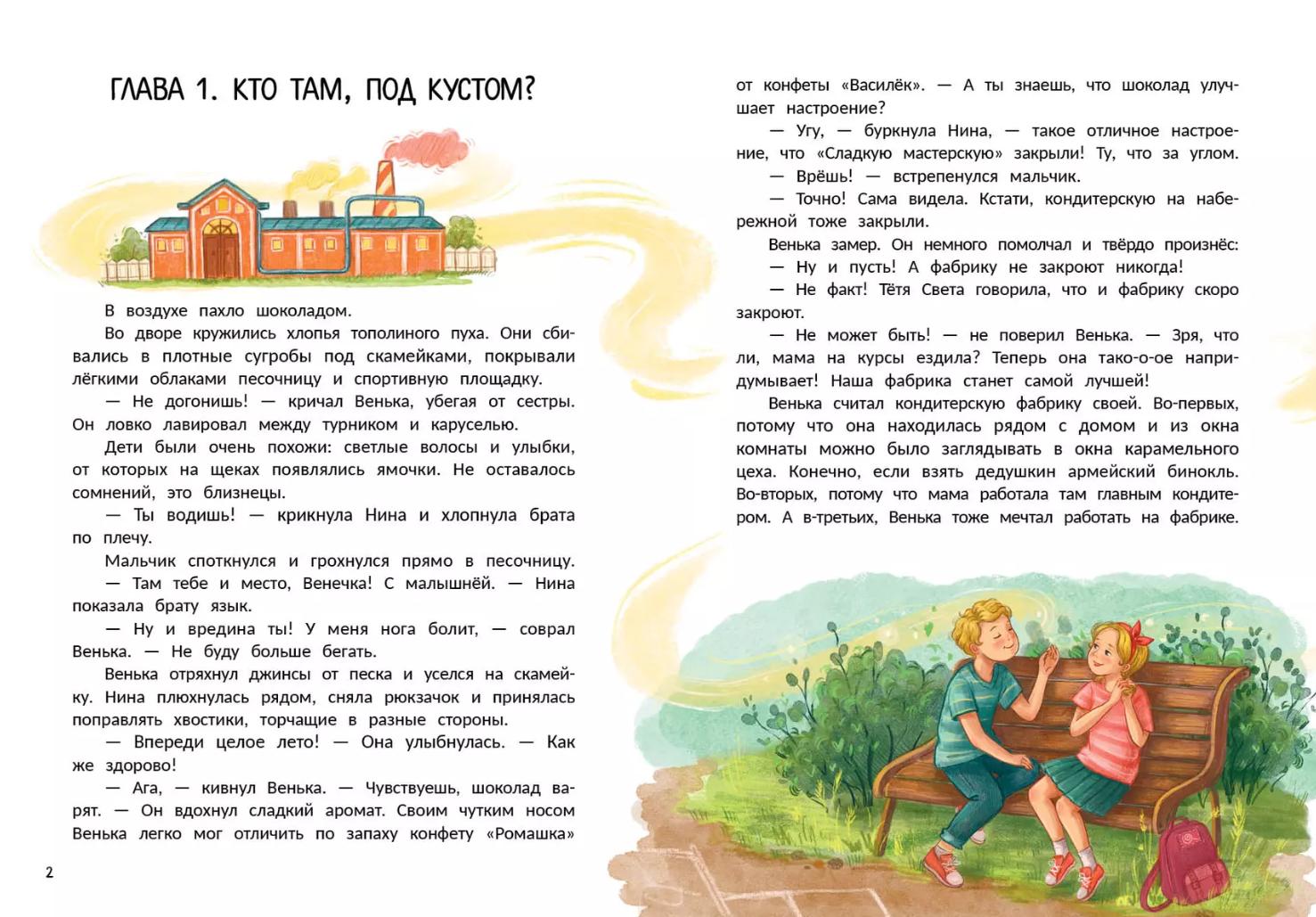 ГЛАВА 1. КТО ТАМ, ПОД КУСТОМ?

В воздухе пахло шоколадом.

Во дворе кружились хлопья тополиного пуха. Они сбивались в плотные сугробы под скамейками, покрывали лёгкими облаками песочницу и спортивную площадку.

— Не догонишь! — кричал Венька, убегая от сестры. Он ловко лавировал между турником и каруселью.

Дети были очень похожи: светлые волосы и улыбки, от которых на щеках появлялись ямочки. Не оставалось сомнений, это близнецы.

— Ты водишь! — крикнула Нина и хлопнула брата по плечу.

Мальчик споткнулся и грохнулся прямо в песочницу.

— Там тебе и место, Венечка! С малышнёй. — Нина показала брату язык.

— Ну и вредина ты! У меня нога болит, — соврал Венька. — Не буду больше бегать.

Венька отряхнул джинсы от песка и уселся на скамейку. Нина плюхнулась рядом, сняла рюкзачок и принялась поправлять хвостики, торчащие в разные стороны.

— Впереди целое лето! — Она улыбнулась. — Как же здорово!

— Ага, — кивнул Венька. — Чувствуешь, шоколад варят. — Он вдохнул сладкий аромат. Своим чутким носом Венька легко мог отличить по запаху конфету «Ромашка» от конфеты «Василёк». — А ты знаешь, что шоколад улучшает настроение?

— Угу, — буркнула Нина, — такое отличное настроение, что «Сладкую мастерскую» закрыли! Ту, что за углом.

— Врёшь! — встрепенулся мальчик.

— Точно! Сама видела. Кстати, кондитерскую на набережной тоже закрыли.

Венька замер. Он немного помолчал и твёрдо произнёс:

— Ну и пусть! А фабрику не закроют никогда!

— Не факт! Тётя Света говорила, что и фабрику скоро закроют.

— Не может быть! — не поверил Венька. — Зря, что ли, мама на курсы ездила? Теперь она тако-о-ое напридумывает! Наша фабрика станет самой лучшей!

Венька считал кондитерскую фабрику своей. Во-первых, потому что она находилась рядом с домом и из окна комнаты можно было заглядывать в окна карамельного цеха. Конечно, если взять дедушкин армейский бинокль. Во-вторых, потому что мама работала там главным кондитером. А в-третьих, Венька тоже мечтал работать на фабрике.

2